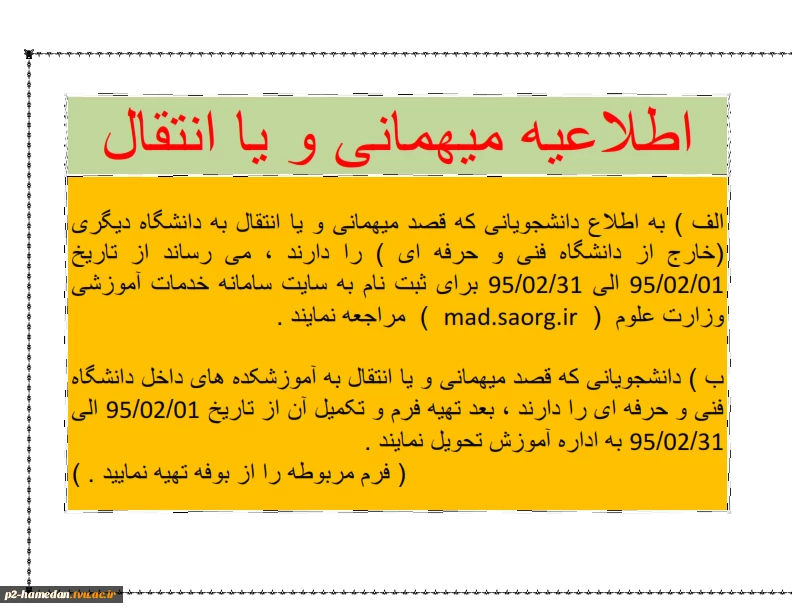 اطلاعیه میهمانی و یا انتقال

الف ) به اطلاع دانشجویانی که قصد میهمانی و یا انتقال به دانشگاه دیگری (خارج از دانشگاه فنی و حرفه ای ) را دارند ، می رساند از تاریخ 95/02/01 الی 95/02/31 برای ثبت نام به سایت سامانه خدمات آموزشی وزارت علوم ( mad.saorg.ir ) مراجعه نمایند .

ب ) دانشجویانی که قصد میهمانی و یا انتقال به آموزشکده های داخل دانشگاه فنی و حرفه ای را دارند ، بعد تهیه فرم و تکمیل آن از تاریخ 95/02/01 الی 95/02/31 به اداره آموزش تحویل نمایند .
( فرم مربوطه را از بوفه تهیه نمایید . )

p2-hamedan.tvu.ac.ir